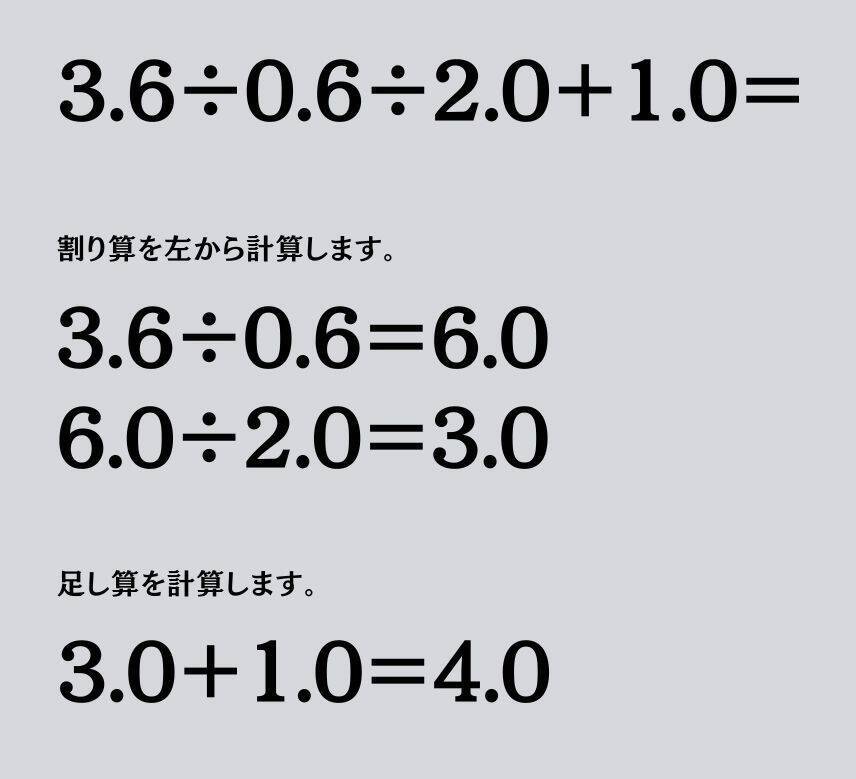 $3.6 \div 0.6 \div 2.0 + 1.0 =$

割り算を左から計算します。

$3.6 \div 0.6 = 6.0$
$6.0 \div 2.0 = 3.0$

足し算を計算します。

$3.0 + 1.0 = 4.0$